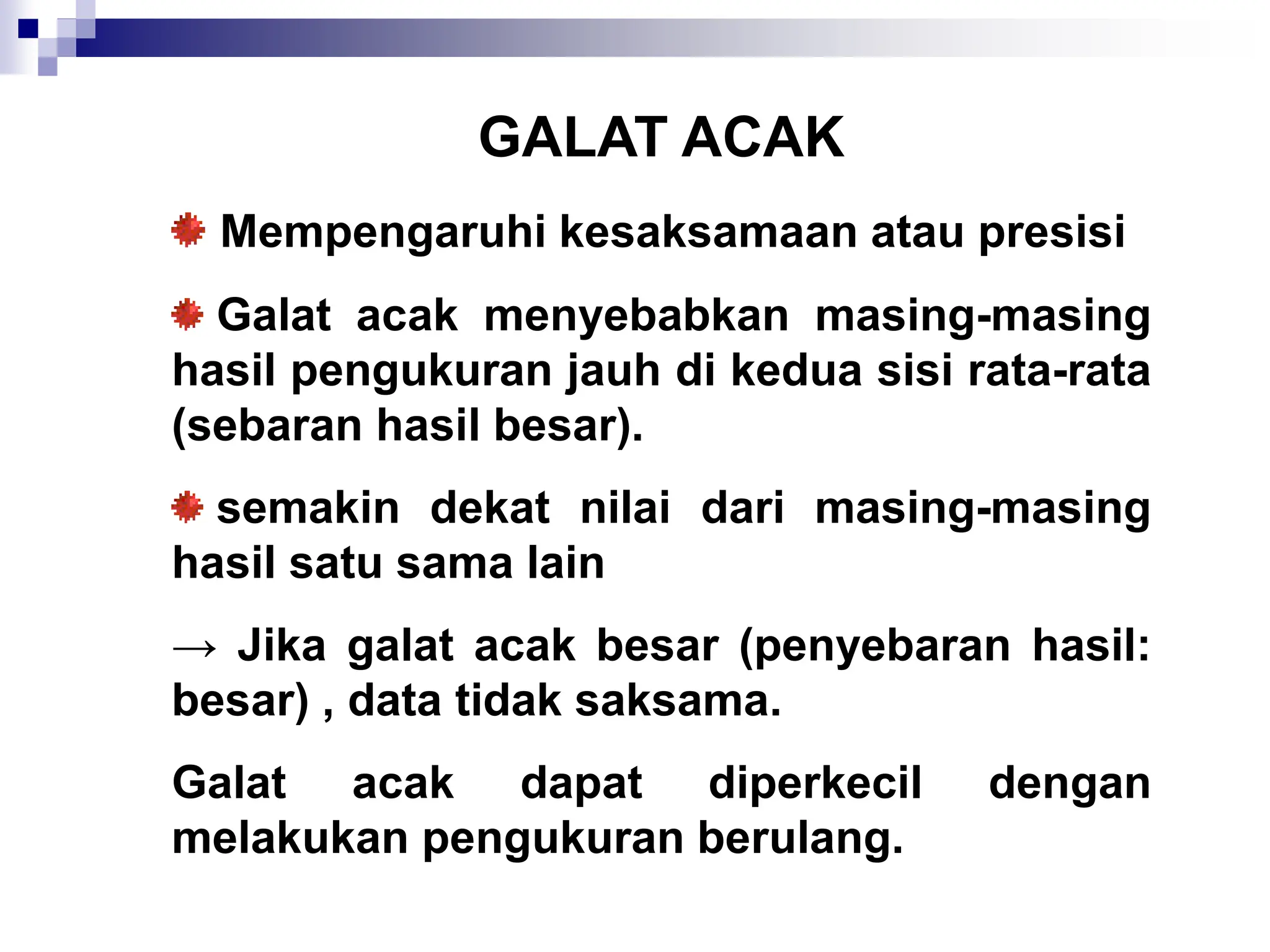 GALAT ACAK

Mempengaruhi kesaksamaan atau presisi

Galat acak menyebabkan masing-masing hasil pengukuran jauh di kedua sisi rata-rata (sebaran hasil besar).

semakin dekat nilai dari masing-masing hasil satu sama lain

→ Jika galat acak besar (penyebaran hasil: besar) , data tidak saksama.

Galat acak dapat diperkecil dengan melakukan pengukuran berulang.